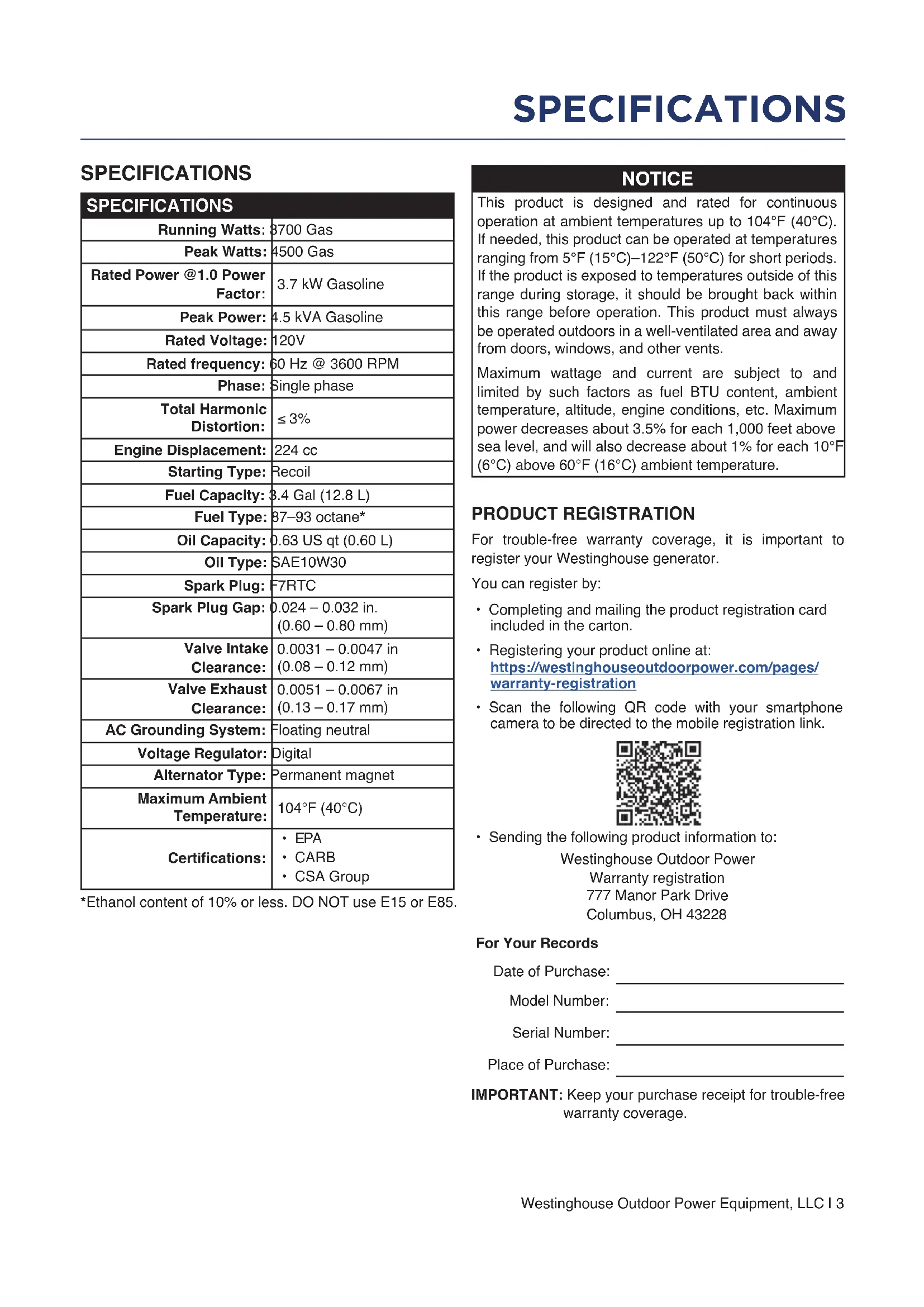 SPECIFICATIONS

SPECIFICATIONS

| SPECIFICATIONS | |
|---|---|
| Running Watts: | 3700 Gas |
| Peak Watts: | 4500 Gas |
| Rated Power @1.0 Power Factor: | 3.7 kW Gasoline |
| Peak Power: | 4.5 kVA Gasoline |
| Rated Voltage: | 120V |
| Rated frequency: | 60 Hz @ 3600 RPM |
| Phase: | Single phase |
| Total Harmonic Distortion: | ≤ 3% |
| Engine Displacement: | 224 cc |
| Starting Type: | Recoil |
| Fuel Capacity: | 3.4 Gal (12.8 L) |
| Fuel Type: | 87–93 octane* |
| Oil Capacity: | 0.63 US qt (0.60 L) |
| Oil Type: | SAE10W30 |
| Spark Plug: | F7RTC |
| Spark Plug Gap: | 0.024 – 0.032 in. (0.60 – 0.80 mm) |
| Valve Intake Clearance: | 0.0031 – 0.0047 in (0.08 – 0.12 mm) |
| Valve Exhaust Clearance: | 0.0051 – 0.0067 in (0.13 – 0.17 mm) |
| AC Grounding System: | Floating neutral |
| Voltage Regulator: | Digital |
| Alternator Type: | Permanent magnet |
| Maximum Ambient Temperature: | 104°F (40°C) |
| Certifications: | • EPA • CARB • CSA Group |

*Ethanol content of 10% or less. DO NOT use E15 or E85.

NOTICE

This product is designed and rated for continuous operation at ambient temperatures up to 104°F (40°C). If needed, this product can be operated at temperatures ranging from 5°F (15°C)–122°F (50°C) for short periods. If the product is exposed to temperatures outside of this range during storage, it should be brought back within this range before operation. This product must always be operated outdoors in a well-ventilated area and away from doors, windows, and other vents.

Maximum wattage and current are subject to and limited by such factors as fuel BTU content, ambient temperature, altitude, engine conditions, etc. Maximum power decreases about 3.5% for each 1,000 feet above sea level, and will also decrease about 1% for each 10°F (6°C) above 60°F (16°C) ambient temperature.

PRODUCT REGISTRATION

For trouble-free warranty coverage, it is important to register your Westinghouse generator.

You can register by:

• Completing and mailing the product registration card included in the carton.

• Registering your product online at: https://westinghouseoutdoorpower.com/pages/warranty-registration

• Scan the following QR code with your smartphone camera to be directed to the mobile registration link.

• Sending the following product information to:
Westinghouse Outdoor Power
Warranty registration
777 Manor Park Drive
Columbus, OH 43228

For Your Records

Date of Purchase:

Model Number:

Serial Number:

Place of Purchase:

IMPORTANT: Keep your purchase receipt for trouble-free warranty coverage.

Westinghouse Outdoor Power Equipment, LLC I 3